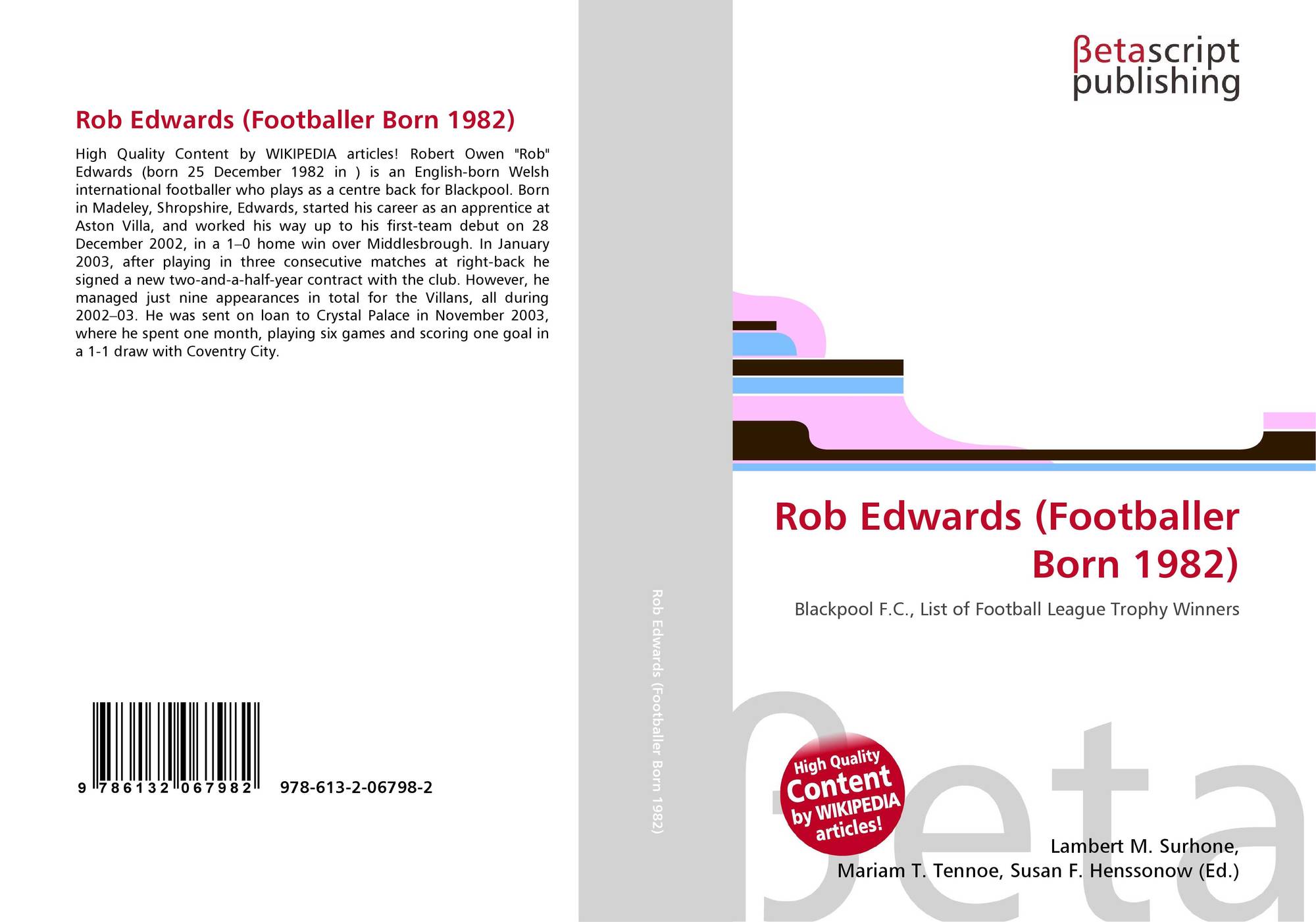 Rob Edwards (Footballer Born 1982)

High Quality Content by WIKIPEDIA articles! Robert Owen "Rob" Edwards (born 25 December 1982 in ) is an English-born Welsh international footballer who plays as a centre back for Blackpool. Born in Madeley, Shropshire, Edwards, started his career as an apprentice at Aston Villa, and worked his way up to his first-team debut on 28 December 2002, in a 1–0 home win over Middlesbrough. In January 2003, after playing in three consecutive matches at right-back he signed a new two-and-a-half-year contract with the club. However, he managed just nine appearances in total for the Villans, all during 2002–03. He was sent on loan to Crystal Palace in November 2003, where he spent one month, playing six games and scoring one goal in a 1-1 draw with Coventry City.

9 786132 067982 978-613-2-06798-2

Rob Edwards (Footballer Born 1982)

βetascript publishing

Rob Edwards (Footballer Born 1982)

Blackpool F.C., List of Football League Trophy Winners

High Quality Content by WIKIPEDIA articles!

Lambert M. Surhone, Mariam T. Tennoe, Susan F. Henssonow (Ed.)

βeta